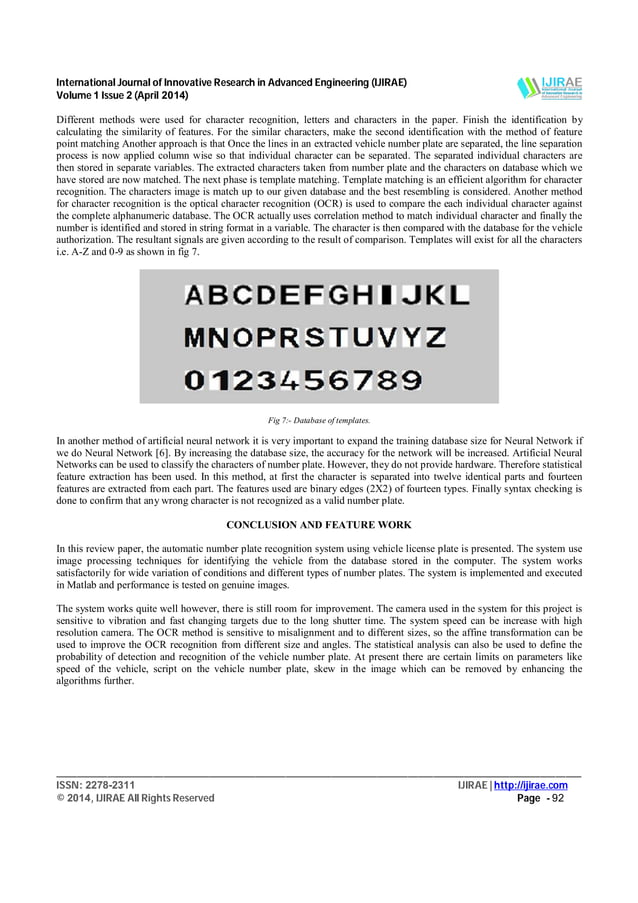 International Journal of Innovative Research in Advanced Engineering (IJIRAE)
Volume 1 Issue 2 (April 2014)

IJIRAE
International Journal of Innovative Research in Advanced Engineering

Different methods were used for character recognition, letters and characters in the paper. Finish the identification by calculating the similarity of features. For the similar characters, make the second identification with the method of feature point matching Another approach is that Once the lines in an extracted vehicle number plate are separated, the line separation process is now applied column wise so that individual character can be separated. The separated individual characters are then stored in separate variables. The extracted characters taken from number plate and the characters on database which we have stored are now matched. The next phase is template matching. Template matching is an efficient algorithm for character recognition. The characters image is match up to our given database and the best resembling is considered. Another method for character recognition is the optical character recognition (OCR) is used to compare the each individual character against the complete alphanumeric database. The OCR actually uses correlation method to match individual character and finally the number is identified and stored in string format in a variable. The character is then compared with the database for the vehicle authorization. The resultant signals are given according to the result of comparison. Templates will exist for all the characters i.e. A-Z and 0-9 as shown in fig 7.

ABCDEFGHIJKL
MNOPRSTUVYZ
0123456789

Fig 7:- Database of templates.

In another method of artificial neural network it is very important to expand the training database size for Neural Network if we do Neural Network [6]. By increasing the database size, the accuracy for the network will be increased. Artificial Neural Networks can be used to classify the characters of number plate. However, they do not provide hardware. Therefore statistical feature extraction has been used. In this method, at first the character is separated into twelve identical parts and fourteen features are extracted from each part. The features used are binary edges (2X2) of fourteen types. Finally syntax checking is done to confirm that any wrong character is not recognized as a valid number plate.

CONCLUSION AND FEATURE WORK

In this review paper, the automatic number plate recognition system using vehicle license plate is presented. The system use image processing techniques for identifying the vehicle from the database stored in the computer. The system works satisfactorily for wide variation of conditions and different types of number plates. The system is implemented and executed in Matlab and performance is tested on genuine images.

The system works quite well however, there is still room for improvement. The camera used in the system for this project is sensitive to vibration and fast changing targets due to the long shutter time. The system speed can be increase with high resolution camera. The OCR method is sensitive to misalignment and to different sizes, so the affine transformation can be used to improve the OCR recognition from different size and angles. The statistical analysis can also be used to define the probability of detection and recognition of the vehicle number plate. At present there are certain limits on parameters like speed of the vehicle, script on the vehicle number plate, skew in the image which can be removed by enhancing the algorithms further.

ISSN: 2278-2311
© 2014, IJIRAE All Rights Reserved
IJIRAE | http://ijirae.com
Page - 92